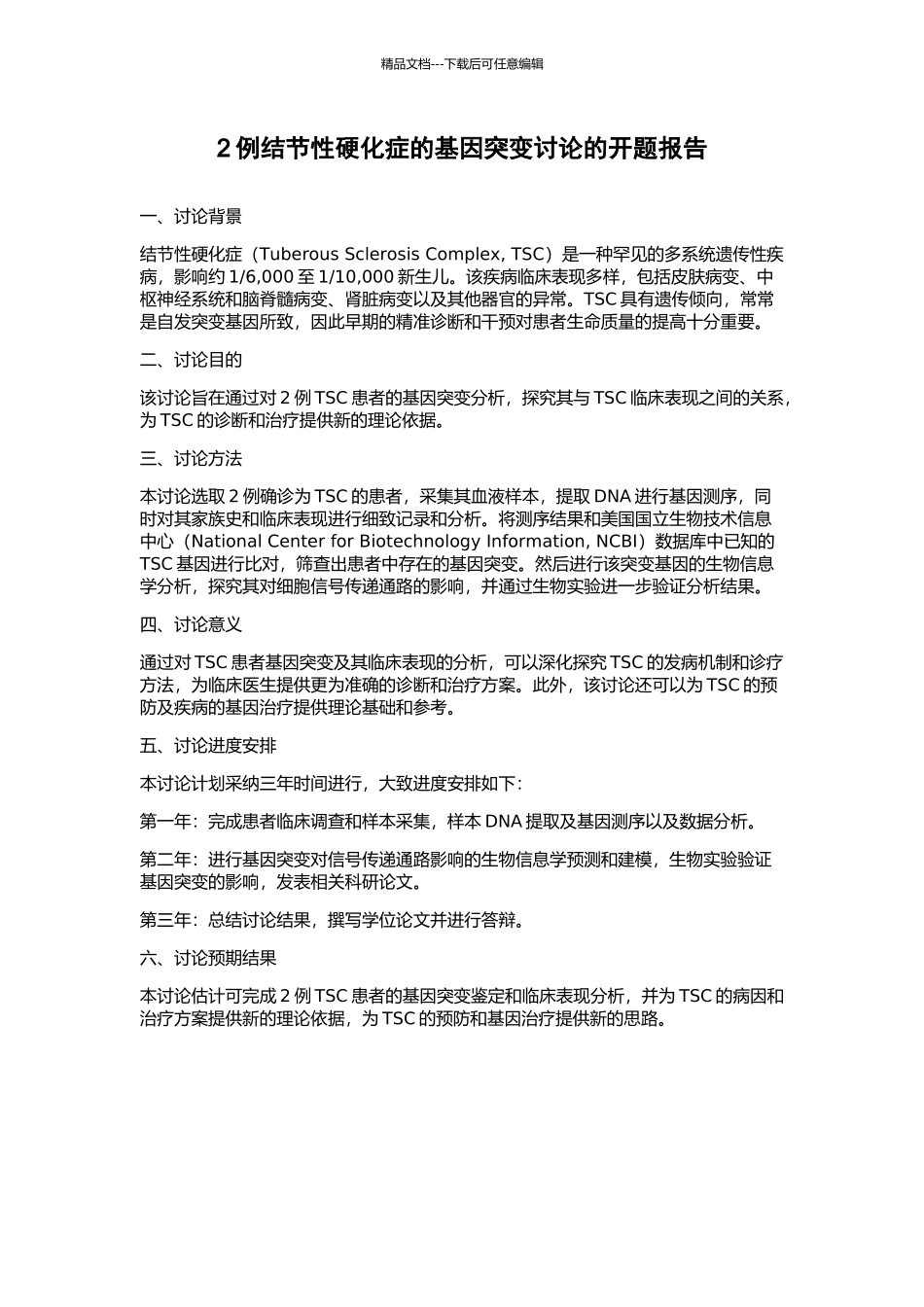 精品文档---下载后可任意编辑

2 例结节性硬化症的基因突变讨论的开题报告

一、讨论背景

结节性硬化症（Tuberous Sclerosis Complex, TSC）是一种罕见的多系统遗传性疾病，影响约 1/6,000 至 1/10,000 新生儿。该疾病临床表现多样，包括皮肤病变、中枢神经系统和脑脊髓病变、肾脏病变以及其他器官的异常。TSC 具有遗传倾向，常常是自发突变基因所致，因此早期的精准诊断和干预对患者生命质量的提高十分重要。

二、讨论目的

该讨论旨在通过对 2 例 TSC 患者的基因突变分析，探究其与 TSC 临床表现之间的关系，为 TSC 的诊断和治疗提供新的理论依据。

三、讨论方法

本讨论选取 2 例确诊为 TSC 的患者，采集其血液样本，提取 DNA 进行基因测序，同时对其家族史和临床表现进行细致记录和分析。将测序结果和美国国立生物技术信息中心（National Center for Biotechnology Information, NCBI）数据库中已知的 TSC 基因进行比对，筛查出患者中存在的基因突变。然后进行该突变基因的生物信息学分析，探究其对细胞信号传递通路的影响，并通过生物实验进一步验证分析结果。

四、讨论意义

通过对 TSC 患者基因突变及其临床表现的分析，可以深化探究 TSC 的发病机制和诊疗方法，为临床医生提供更为准确的诊断和治疗方案。此外，该讨论还可以为 TSC 的预防及疾病的基因治疗提供理论基础和参考。

五、讨论进度安排

本讨论计划采纳三年时间进行，大致进度安排如下：

第一年：完成患者临床调查和样本采集，样本 DNA 提取及基因测序以及数据分析。

第二年：进行基因突变对信号传递通路影响的生物信息学预测和建模，生物实验验证基因突变的影响，发表相关科研论文。

第三年：总结讨论结果，撰写学位论文并进行答辩。

六、讨论预期结果

本讨论估计可完成 2 例 TSC 患者的基因突变鉴定和临床表现分析，并为 TSC 的病因和治疗方案提供新的理论依据，为 TSC 的预防和基因治疗提供新的思路。